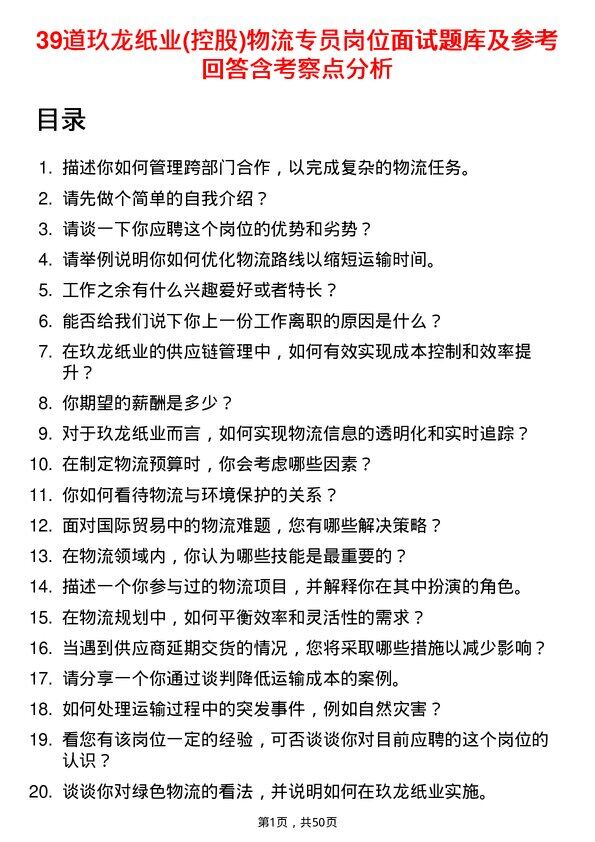 39道玖龙纸业(控股)物流专员岗位面试题库及参考回答含考察点分析

目录

1. 描述你如何管理跨部门合作，以完成复杂的物流任务。
2. 请先做个简单的自我介绍？
3. 请谈一下你应聘这个岗位的优势和劣势？
4. 请举例说明你如何优化物流路线以缩短运输时间。
5. 工作之余有什么兴趣爱好或者特长？
6. 能否给我们说下你上一份工作离职的原因是什么？
7. 在玖龙纸业的供应链管理中，如何有效实现成本控制和效率提升？
8. 你期望的薪酬是多少？
9. 对于玖龙纸业而言，如何实现物流信息的透明化和实时追踪？
10. 在制定物流预算时，你会考虑哪些因素？
11. 你如何看待物流与环境保护的关系？
12. 面对国际贸易中的物流难题，您有哪些解决策略？
13. 在物流领域内，你认为哪些技能是最重要的？
14. 描述一个你参与过的物流项目，并解释你在其中扮演的角色。
15. 在物流规划中，如何平衡效率和灵活性的需求？
16. 当遇到供应商延期交货的情况，您将采取哪些措施以减少影响？
17. 请分享一个你通过谈判降低运输成本的案例。
18. 如何处理运输过程中的突发事件，例如自然灾害？
19. 看您有该岗位一定的经验，可否谈谈你对目前应聘的这个岗位的认识？
20. 谈谈你对绿色物流的看法，并说明如何在玖龙纸业实施。

第1页，共50页